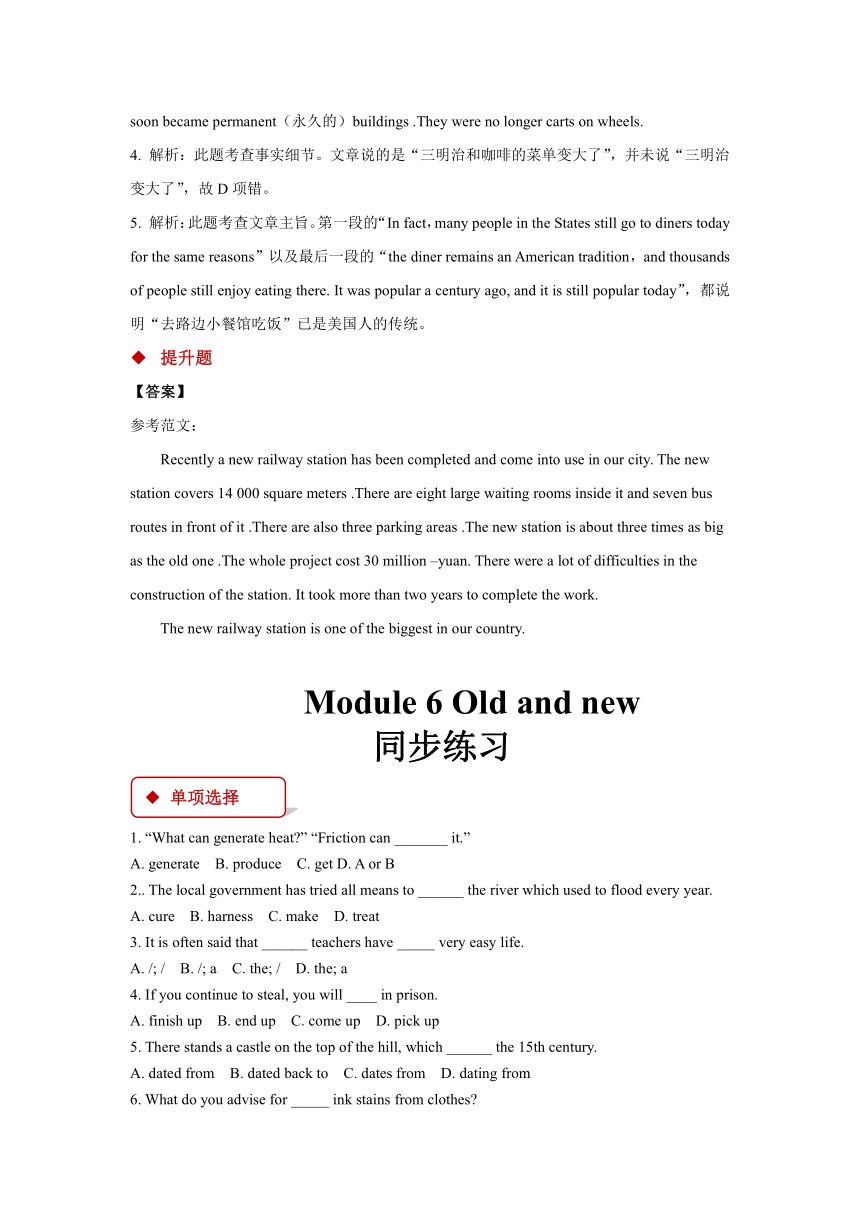 soon became permanent（永久的）buildings .They were no longer carts on wheels.

4. 解析：此题考查事实细节。文章说的是“三明治和咖啡的菜单变大了”，并未说“三明治变大了”，故 D 项错。

5. 解析：此题考查文章主旨。第一段的“In fact，many people in the States still go to diners today for the same reasons”以及最后一段的“the diner remains an American tradition，and thousands of people still enjoy eating there. It was popular a century ago, and it is still popular today”，都说明“去路边小餐馆吃饭”已是美国人的传统。

◆ 提升题

【答案】

参考范文：

Recently a new railway station has been completed and come into use in our city. The new station covers 14 000 square meters .There are eight large waiting rooms inside it and seven bus routes in front of it .There are also three parking areas .The new station is about three times as big as the old one .The whole project cost 30 million –yuan. There were a lot of difficulties in the construction of the station. It took more than two years to complete the work.

The new railway station is one of the biggest in our country.

Module 6 Old and new
同步练习

◆ 单项选择

1. “What can generate heat?” “Friction can _______ it.”
A. generate B. produce C. get D. A or B
2.. The local government has tried all means to ______ the river which used to flood every year.
A. cure B. harness C. make D. treat
3. It is often said that ______ teachers have _____ very easy life.
A. /; / B. /; a C. the; / D. the; a
4. If you continue to steal, you will ____ in prison.
A. finish up B. end up C. come up D. pick up
5. There stands a castle on the top of the hill, which ______ the 15th century.
A. dated from B. dated back to C. dates from D. dating from
6. What do you advise for _____ ink stains from clothes?